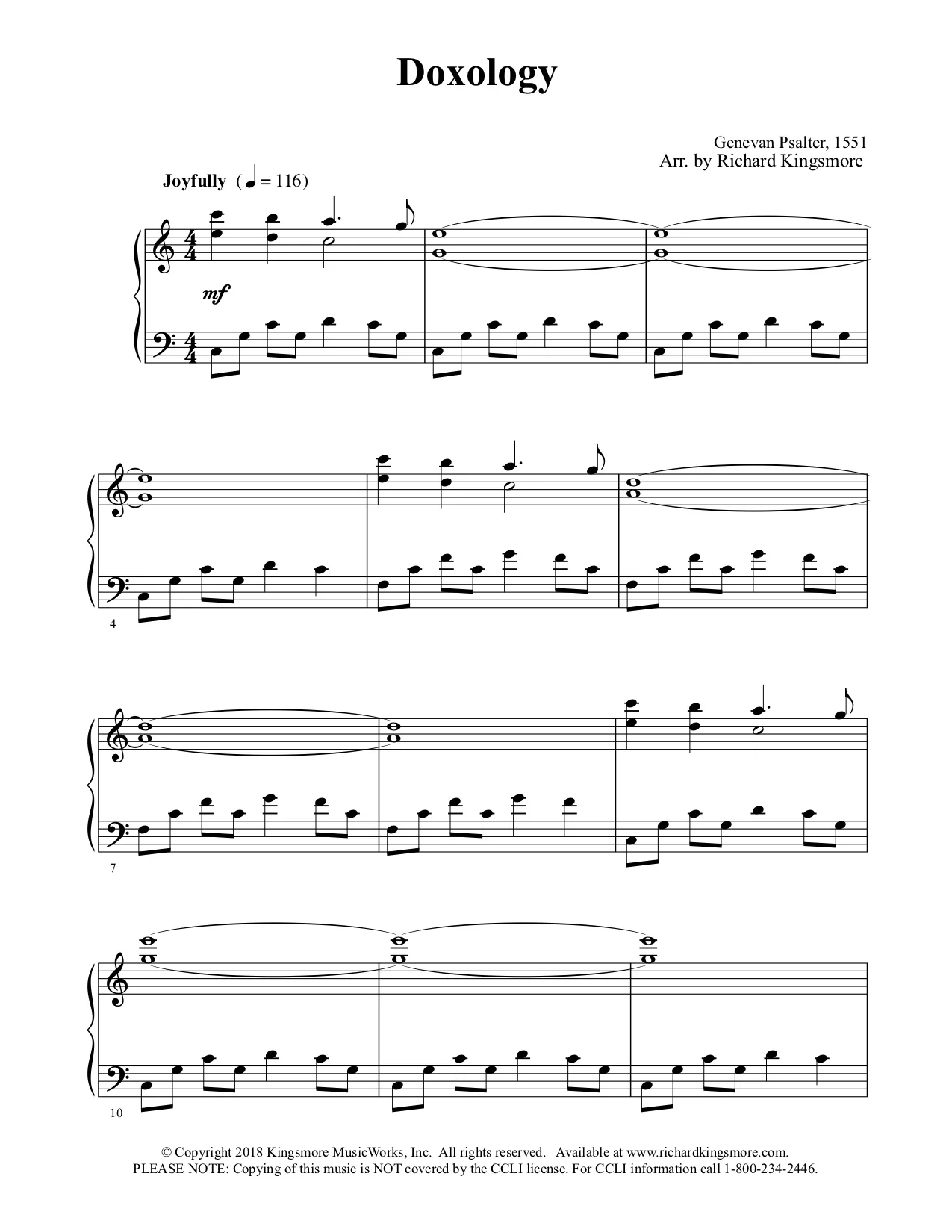 Doxology

Genevan Psalter, 1551
Arr. by Richard Kingsmore

Joyfully (♩ = 116)

mf

4

7

10

© Copyright 2018 Kingsmore MusicWorks, Inc. All rights reserved. Available at www.richardkingsmore.com.
PLEASE NOTE: Copying of this music is NOT covered by the CCLI license. For CCLI information call 1-800-234-2446.